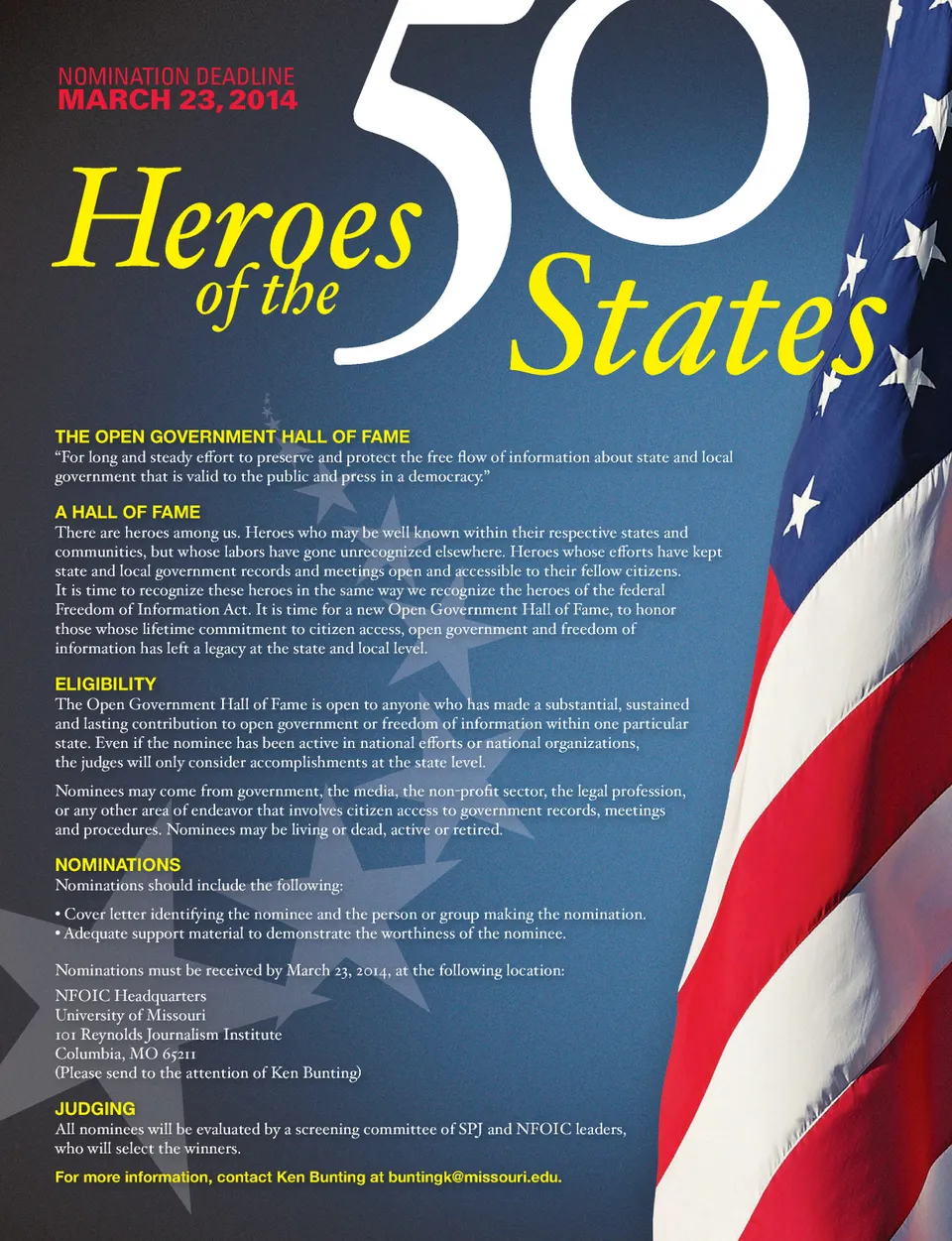 NOMINATION DEADLINE
MARCH 23, 2014

Heroes of the 50 States

THE OPEN GOVERNMENT HALL OF FAME
“For long and steady effort to preserve and protect the free flow of information about state and local government that is valid to the public and press in a democracy.”

A HALL OF FAME
There are heroes among us. Heroes who may be well known within their respective states and communities, but whose labors have gone unrecognized elsewhere. Heroes whose efforts have kept state and local government records and meetings open and accessible to their fellow citizens. It is time to recognize these heroes in the same way we recognize the heroes of the federal Freedom of Information Act. It is time for a new Open Government Hall of Fame, to honor those whose lifetime commitment to citizen access, open government and freedom of information has left a legacy at the state and local level.

ELIGIBILITY
The Open Government Hall of Fame is open to anyone who has made a substantial, sustained and lasting contribution to open government or freedom of information within one particular state. Even if the nominee has been active in national efforts or national organizations, the judges will only consider accomplishments at the state level.

Nominees may come from government, the media, the non-profit sector, the legal profession, or any other area of endeavor that involves citizen access to government records, meetings and procedures. Nominees may be living or dead, active or retired.

NOMINATIONS
Nominations should include the following:

• Cover letter identifying the nominee and the person or group making the nomination.
• Adequate support material to demonstrate the worthiness of the nominee.

Nominations must be received by March 23, 2014, at the following location:

NFOIC Headquarters
University of Missouri
101 Reynolds Journalism Institute
Columbia, MO 65211
(Please send to the attention of Ken Bunting)

JUDGING
All nominees will be evaluated by a screening committee of SPJ and NFOIC leaders, who will select the winners.

For more information, contact Ken Bunting at buntingk@missouri.edu.